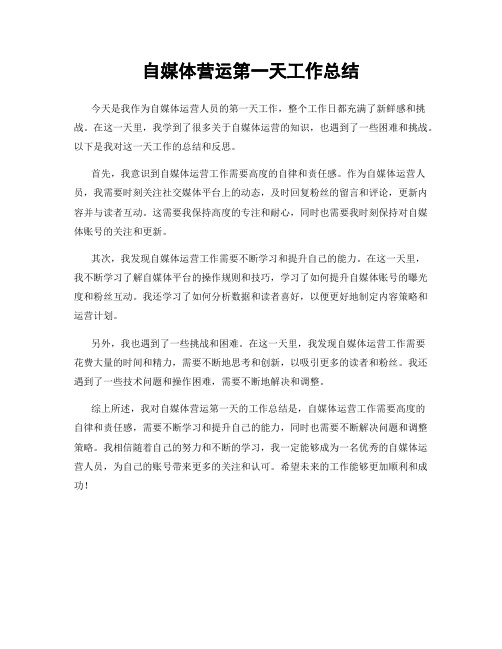 自媒体营运第一天工作总结

今天是我作为自媒体运营人员的第一天工作，整个工作日都充满了新鲜感和挑战。在这一天里，我学到了很多关于自媒体运营的知识，也遇到了一些困难和挑战。以下是我对这一天工作的总结和反思。

首先，我意识到自媒体运营工作需要高度的自律和责任感。作为自媒体运营人员，我需要时刻关注社交媒体平台上的动态，及时回复粉丝的留言和评论，更新内容并与读者互动。这需要我保持高度的专注和耐心，同时也需要我时刻保持对自媒体账号的关注和更新。

其次，我发现自媒体运营工作需要不断学习和提升自己的能力。在这一天里，我不断学习了解自媒体平台的操作规则和技巧，学习了如何提升自媒体账号的曝光度和粉丝互动。我还学习了如何分析数据和读者喜好，以便更好地制定内容策略和运营计划。

另外，我也遇到了一些挑战和困难。在这一天里，我发现自媒体运营工作需要花费大量的时间和精力，需要不断地思考和创新，以吸引更多的读者和粉丝。我还遇到了一些技术问题和操作困难，需要不断地解决和调整。

综上所述，我对自媒体营运第一天的工作总结是，自媒体运营工作需要高度的自律和责任感，需要不断学习和提升自己的能力，同时也需要不断解决问题和调整策略。我相信随着自己的努力和不断的学习，我一定能够成为一名优秀的自媒体运营人员，为自己的账号带来更多的关注和认可。希望未来的工作能够更加顺利和成功！